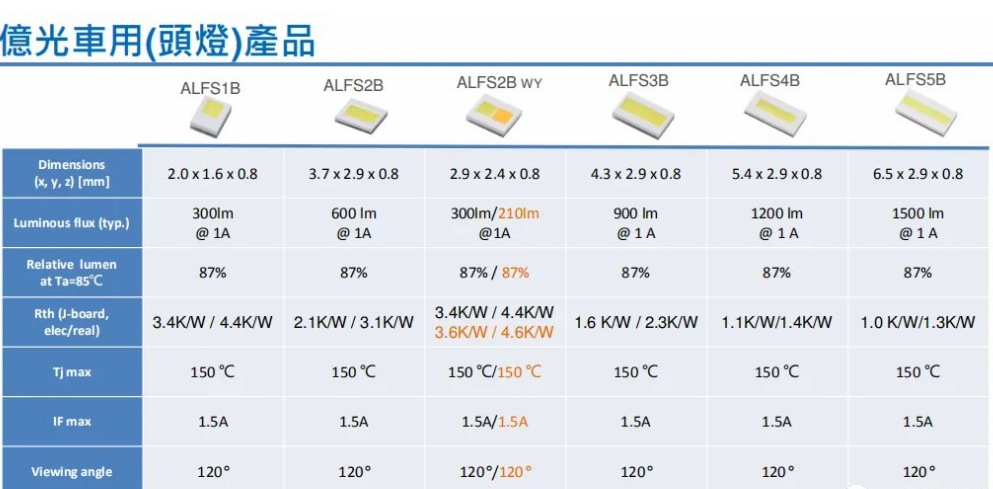 億光車用(頭燈)產品

|  | ALFS1B | ALFS2B | ALFS2B WY | ALFS3B | ALFS4B | ALFS5B |
|---|---|---|---|---|---|---|
| Dimensions (x, y, z) [mm] | 2.0 x 1.6 x 0.8 | 3.7 x 2.9 x 0.8 | 2.9 x 2.4 x 0.8 | 4.3 x 2.9 x 0.8 | 5.4 x 2.9 x 0.8 | 6.5 x 2.9 x 0.8 |
| Luminous flux (typ.) | 300lm @ 1A | 600 lm @ 1A | 300lm/210lm @1A | 900 lm @ 1 A | 1200 lm @ 1 A | 1500 lm @ 1 A |
| Relative lumen at Ta=85℃ | 87% | 87% | 87% / 87% | 87% | 87% | 87% |
| Rth (J-board, elec/real) | 3.4K/W / 4.4K/W | 2.1K/W / 3.1K/W | 3.4K/W / 4.4K/W 3.6K/W / 4.6K/W | 1.6 K/W / 2.3K/W | 1.1K/W/1.4K/W | 1.0 K/W/1.3K/W |
| Tj max | 150 ℃ | 150 ℃ | 150 ℃/150 ℃ | 150 ℃ | 150 ℃ | 150 ℃ |
| IF max | 1.5A | 1.5A | 1.5A/1.5A | 1.5A | 1.5A | 1.5A |
| Viewing angle | 120° | 120° | 120°/120° | 120° | 120° | 120° |